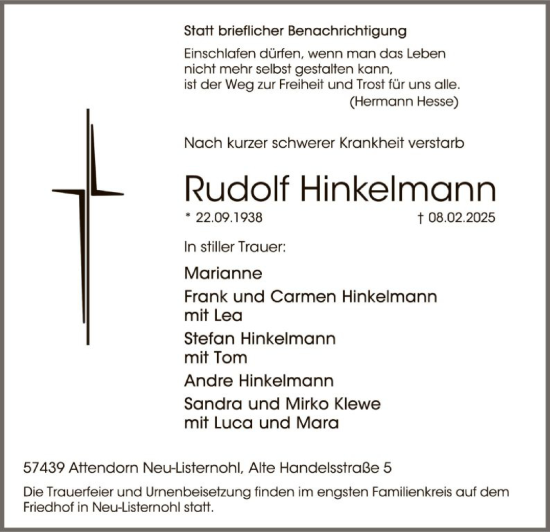 Statt brieflicher Benachrichtigung

Einschlafen dürfen, wenn man das Leben nicht mehr selbst gestalten kann, ist der Weg zur Freiheit und Trost für uns alle.
(Hermann Hesse)

Nach kurzer schwerer Krankheit verstarb

Rudolf Hinkelmann

* 22.09.1938 † 08.02.2025

In stiller Trauer:

Marianne

Frank und Carmen Hinkelmann mit Lea

Stefan Hinkelmann mit Tom

Andre Hinkelmann

Sandra und Mirko Klewe mit Luca und Mara

57439 Attendorn Neu-Listernohl, Alte Handelsstraße 5

Die Trauerfeier und Urnenbeisetzung finden im engsten Familienkreis auf dem Friedhof in Neu-Listernohl statt.